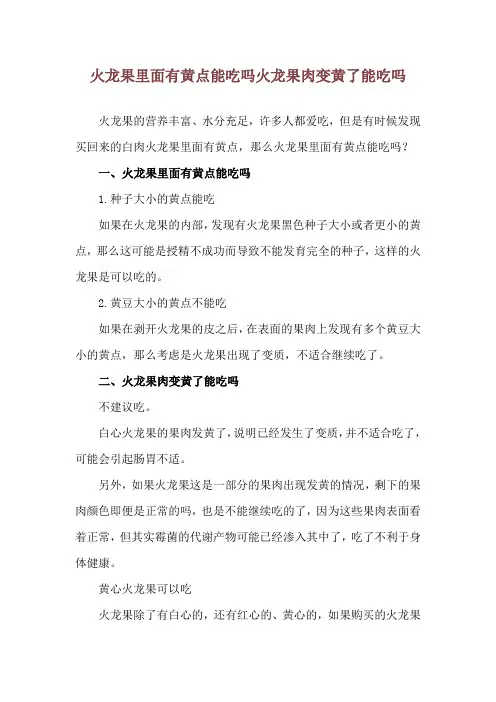 火龙果里面有黄点能吃吗火龙果肉变黄了能吃吗

火龙果的营养丰富、水分充足，许多人都爱吃，但是有时候发现买回来的白肉火龙果里面有黄点，那么火龙果里面有黄点能吃吗？

一、火龙果里面有黄点能吃吗

1.种子大小的黄点能吃

如果在火龙果的内部，发现有火龙果黑色种子大小或者更小的黄点，那么这可能是授精不成功而导致不能发育完全的种子，这样的火龙果是可以吃的。

2.黄豆大小的黄点不能吃

如果在剥开火龙果的皮之后，在表面的果肉上发现有多个黄豆大小的黄点，那么考虑是火龙果出现了变质，不适合继续吃了。

二、火龙果肉变黄了能吃吗

不建议吃。

白心火龙果的果肉发黄了，说明已经发生了变质，并不适合吃了，可能会引起肠胃不适。

另外，如果火龙果这是一部分的果肉出现发黄的情况，剩下的果肉颜色即便是正常的吗，也是不能继续吃的了，因为这些果肉表面看着正常，但其实霉菌的代谢产物可能已经渗入其中了，吃了不利于身体健康。

黄心火龙果可以吃

火龙果除了有白心的，还有红心的、黄心的，如果购买的火龙果